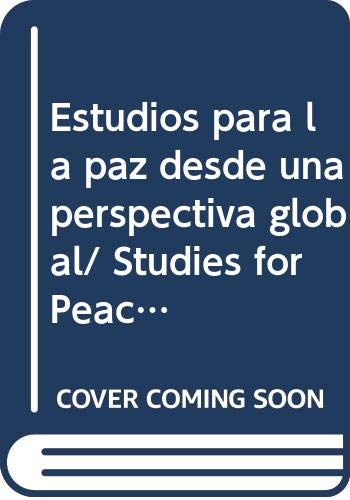 Estudios para la paz desde una perspectiva global/ Studies for Peac…

COVER COMING SOON